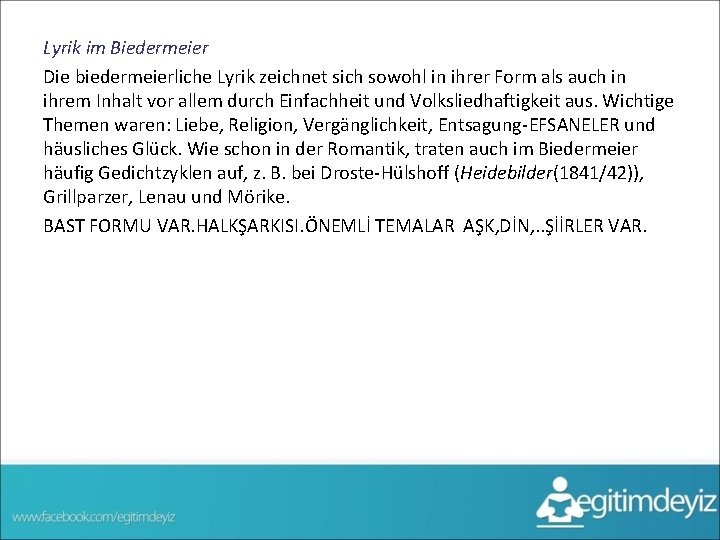 Lyrik im Biedermeier

Die biedermeierliche Lyrik zeichnet sich sowohl in ihrer Form als auch in ihrem Inhalt vor allem durch Einfachheit und Volksliedhaftigkeit aus. Wichtige Themen waren: Liebe, Religion, Vergänglichkeit, Entsagung-EFSANELER und häusliches Glück. Wie schon in der Romantik, traten auch im Biedermeier häufig Gedichtzyklen auf, z. B. bei Droste-Hülshoff (Heidebilder(1841/42)), Grillparzer, Lenau und Mörike.

BAST FORMU VAR.HALKŞARKISI.ÖNEMLİ TEMALAR AŞK,DİN,..ŞİİRLER VAR.

www.facebook.com/egitimdeyiz

egitimdeyiz